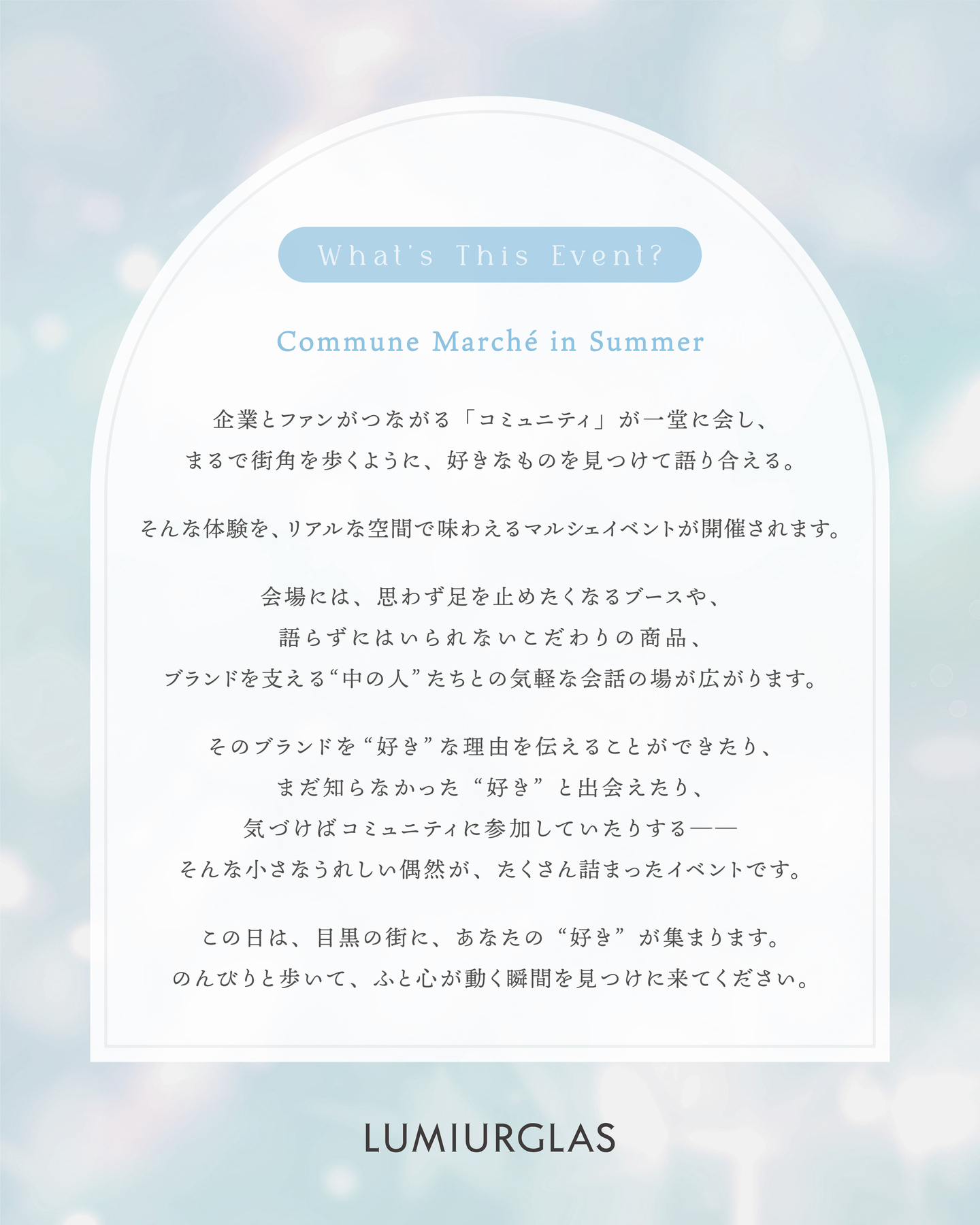 What's This Event?

Commune Marché in Summer

企業とファンがつながる「コミュニティ」が一堂に会し、
まるで街角を歩くように、好きなものを見つけて語り合える。

そんな体験を、リアルな空間で味わえるマルシェイベントが開催されます。

会場には、思わず足を止めたくなるブースや、
語らずにはいられないこだわりの商品、
ブランドを支える“中の人”たちとの気軽な会話の場が広がります。

そのブランドを“好き”な理由を伝えることができたり、
まだ知らなかった“好き”と出会えたり、
気づけばコミュニティに参加していたりする——
そんな小さなうれしい偶然が、たくさん詰まったイベントです。

この日は、目黒の街に、あなたの“好き”が集まります。
のんびりと歩いて、ふと心が動く瞬間を見つけに来てください。

LUMIURGLAS